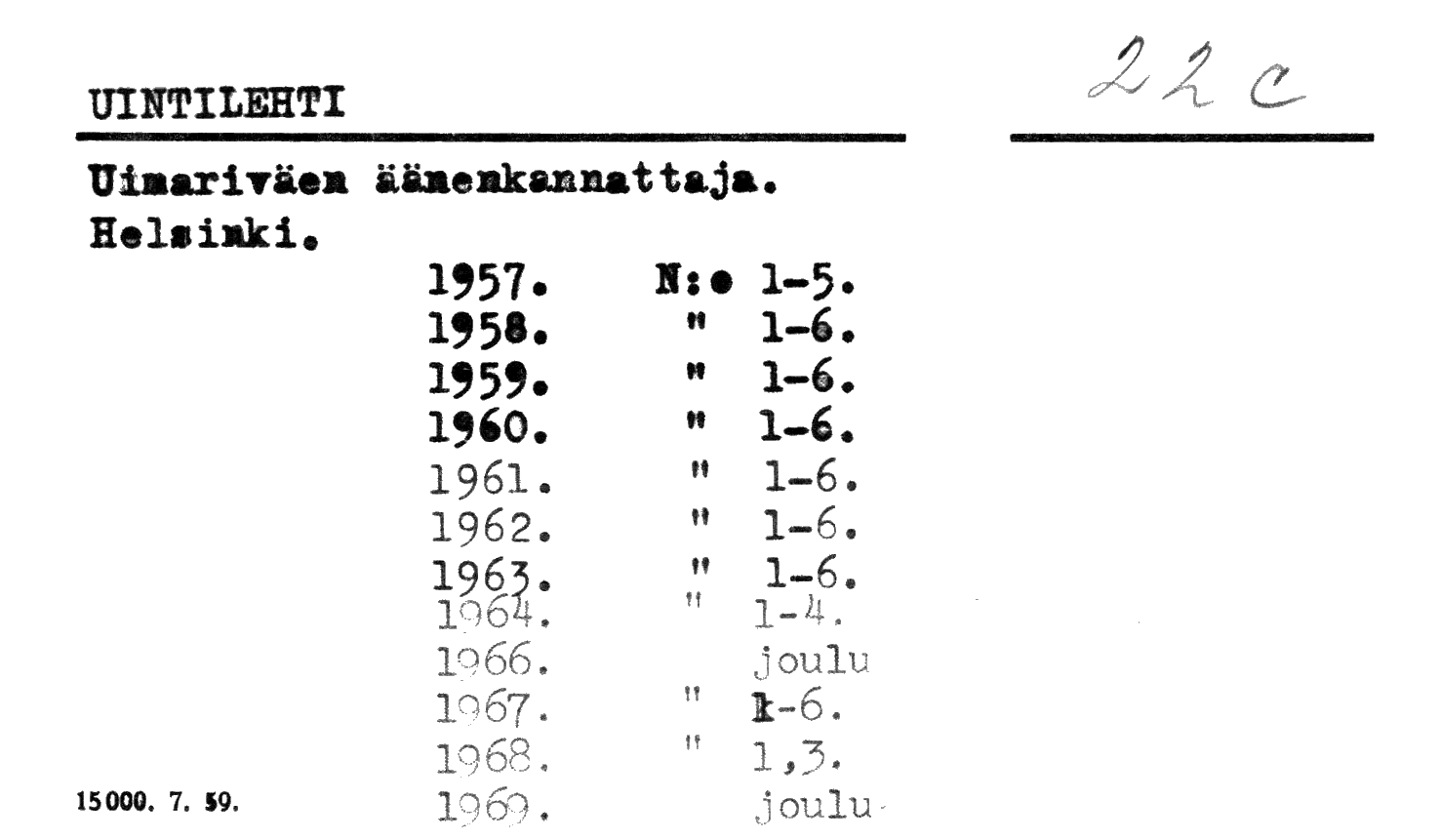 UINTILEHTI

22 c

Uimariväen äänenkannattaja.
Helsinki.

1957. N:o 1-5.
1958. " 1-6.
1959. " 1-6.
1960. " 1-6.
1961. " 1-6.
1962. " 1-6.
1963. " 1-6.
1964. " 1-4.
1966. joulu
1967. " 1-6.
1968. " 1,3.
1969. joulu

15000. 7. 59.